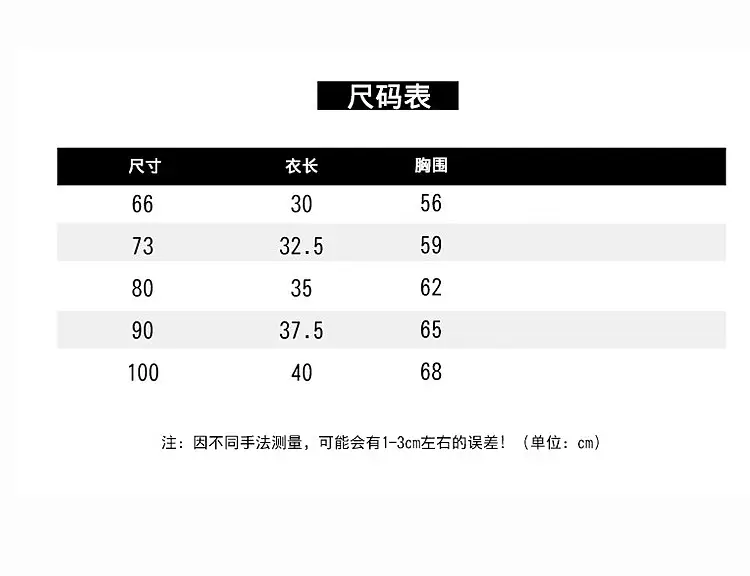 尺码表

| 尺寸 | 衣长 | 胸围 |
|---|---|---|
| 66 | 30 | 56 |
| 73 | 32.5 | 59 |
| 80 | 35 | 62 |
| 90 | 37.5 | 65 |
| 100 | 40 | 68 |

注：因不同手法测量，可能会有1-3cm左右的误差！（单位：cm）